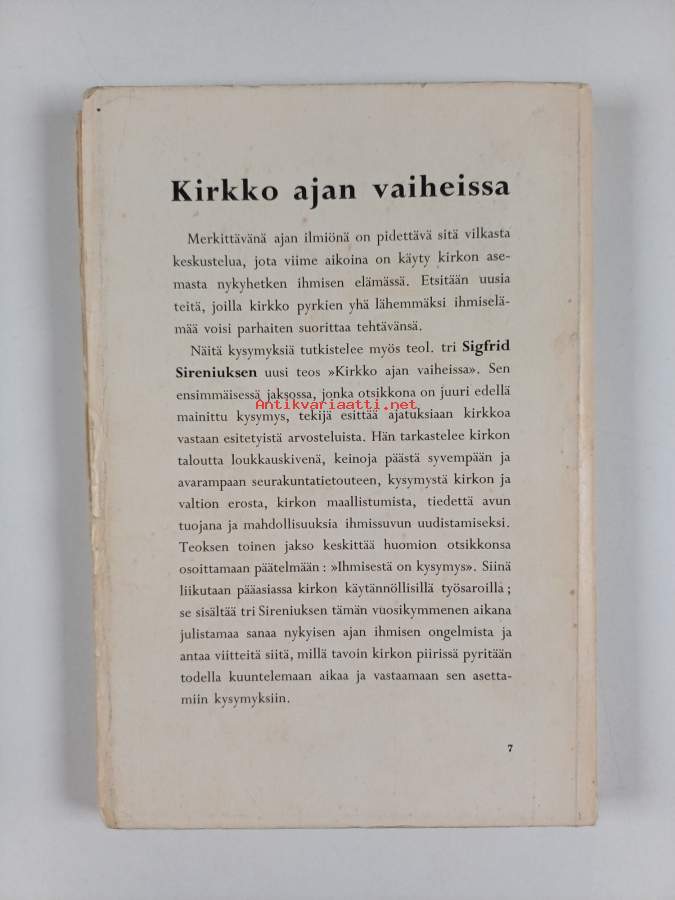 Kirkko ajan vaiheissa

Merkittävänä ajan ilmiönä on pidettävä sitä vilkasta keskustelua, jota viime aikoina on käyty kirkon asemasta nykyhetken ihmisen elämässä. Etsitään uusia teitä, joilla kirkko pyrkien yhä lähemmäksi ihmiselämää voisi parhaiten suorittaa tehtävänsä.

Näitä kysymyksiä tutkistelee myös teol. tri Sigfrid Sireniuksen uusi teos »Kirkko ajan vaiheissa». Sen ensimmäisessä jaksossa, jonka otsikkona on juuri edellä mainittu kysymys, tekijä esittää ajatuksiaan kirkkoa vastaan esitetyistä arvosteluista. Hän tarkastelee kirkon taloutta loukkauskivenä, keinoja päästä syvempään ja avarampaan seurakuntatietouteen, kysymystä kirkon ja valtion erosta, kirkon maallistumista, tiedettä avun tuojana ja mahdollisuuksia ihmissuvun uudistamiseksi. Teoksen toinen jakso keskittää huomion otsikkonsa osoittamaan päätelmään: »Ihmisestä on kysymys». Siinä liikutaan pääasiassa kirkon käytännöllisillä työsaroilla; se sisältää tri Sireniuksen tämän vuosikymmenen aikana julistamaa sanaa nykyisen ajan ihmisen ongelmista ja antaa viitteitä siitä, millä tavoin kirkon piirissä pyritään todella kuuntelemaan aikaa ja vastaamaan sen asettamiin kysymyksiin.

Antikvariaatti.net

7